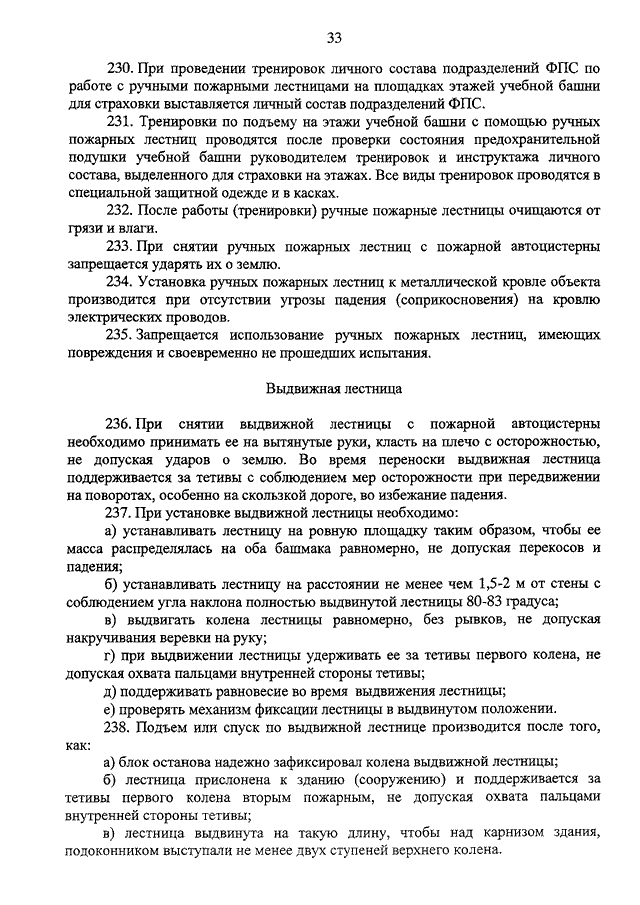 33

230. При проведении тренировок личного состава подразделений ФПС по работе с ручными пожарными лестницами на площадках этажей учебной башни для страховки выставляется личный состав подразделений ФПС.

231. Тренировки по подъему на этажи учебной башни с помощью ручных пожарных лестниц проводятся после проверки состояния предохранительной подушки учебной башни руководителем тренировок и инструктажа личного состава, выделенного для страховки на этажах. Все виды тренировок проводятся в специальной защитной одежде и в касках.

232. После работы (тренировки) ручные пожарные лестницы очищаются от грязи и влаги.

233. При снятии ручных пожарных лестниц с пожарной автоцистерны запрещается ударять их о землю.

234. Установка ручных пожарных лестниц к металлической кровле объекта производится при отсутствии угрозы падения (соприкосновения) на кровлю электрических проводов.

235. Запрещается использование ручных пожарных лестниц, имеющих повреждения и своевременно не прошедших испытания.

Выдвижная лестница

236. При снятии выдвижной лестницы с пожарной автоцистерны необходимо принимать ее на вытянутые руки, класть на плечо с осторожностью, не допуская ударов о землю. Во время переноски выдвижная лестница поддерживается за тетивы с соблюдением мер осторожности при передвижении на поворотах, особенно на скользкой дороге, во избежание падения.

237. При установке выдвижной лестницы необходимо:

а) устанавливать лестницу на ровную площадку таким образом, чтобы ее масса распределялась на оба башмака равномерно, не допуская перекосов и падения;

б) устанавливать лестницу на расстоянии не менее чем 1,5-2 м от стены с соблюдением угла наклона полностью выдвинутой лестницы 80-83 градуса;

в) выдвигать колена лестницы равномерно, без рывков, не допуская накручивания веревки на руку;

г) при выдвижении лестницы удерживать ее за тетивы первого колена, не допуская охвата пальцами внутренней стороны тетивы;

д) поддерживать равновесие во время выдвижения лестницы;

е) проверять механизм фиксации лестницы в выдвинутом положении.

238. Подъем или спуск по выдвижной лестнице производится после того, как:

а) блок останова надежно зафиксировал колена выдвижной лестницы;

б) лестница прислонена к зданию (сооружению) и поддерживается за тетивы первого колена вторым пожарным, не допуская охвата пальцами внутренней стороны тетивы;

в) лестница выдвинута на такую длину, чтобы над карнизом здания, подоконником выступали не менее двух ступеней верхнего колена.